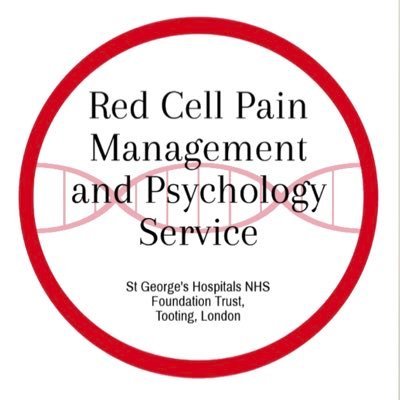 Red Cell Pain Management and Psychology Service

St George's Hospitals NHS Foundation Trust, Tooting, London